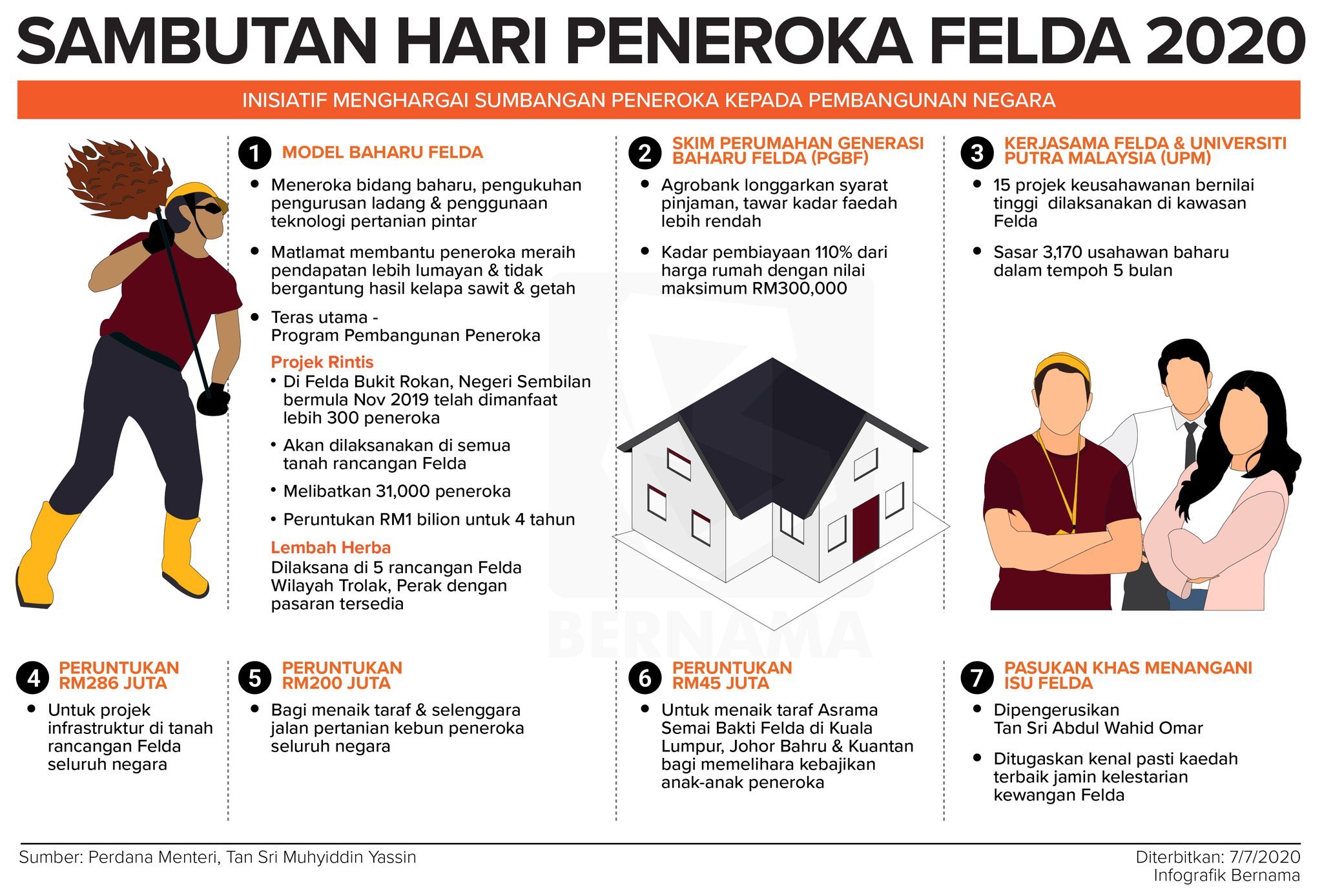 SAMBUTAN HARI PENEROKA FELDA 2020

INISIATIF MENGHARGAI SUMBANGAN PENEROKA KEPADA PEMBANGUNAN NEGARA

1 MODEL BAHARU FELDA

• Meneroka bidang baharu, pengukuhan pengurusan ladang & penggunaan teknologi pertanian pintar

• Matlamat membantu peneroka meraih pendapatan lebih lumayan & tidak bergantung hasil kelapa sawit & getah

• Teras utama - Program Pembangunan Peneroka

Projek Rintis
• Di Felda Bukit Rokan, Negeri Sembilan bermula Nov 2019 telah dimanfaat lebih 300 peneroka
• Akan dilaksanakan di semua tanah rancangan Felda
• Melibatkan 31,000 peneroka
• Peruntukan RM1 bilion untuk 4 tahun

Lembah Herba
Dilaksana di 5 rancangan Felda Wilayah Trolak, Perak dengan pasaran tersedia

2 SKIM PERUMAHAN GENERASI BAHARU FELDA (PGBF)

• Agrobank longgarkan syarat pinjaman, tawar kadar faedah lebih rendah

• Kadar pembiayaan 110% dari harga rumah dengan nilai maksimum RM300,000

3 KERJASAMA FELDA & UNIVERSITI PUTRA MALAYSIA (UPM)

• 15 projek keusahawanan bernilai tinggi dilaksanakan di kawasan Felda

• Sasar 3,170 usahawan baharu dalam tempoh 5 bulan

BERNAMA

4 PERUNTUKAN RM286 JUTA

• Untuk projek infrastruktur di tanah rancangan Felda seluruh negara

5 PERUNTUKAN RM200 JUTA

• Bagi menaik taraf & selenggara jalan pertanian kebun peneroka seluruh negara

6 PERUNTUKAN RM45 JUTA

• Untuk menaik taraf Asrama Semai Bakti Felda di Kuala Lumpur, Johor Bahru & Kuantan bagi memelihara kebajikan anak-anak peneroka

7 PASUKAN KHAS MENANGANI ISU FELDA

• Dipengerusikan Tan Sri Abdul Wahid Omar

• Ditugaskan kenal pasti kaedah terbaik jamin kelestarian kewangan Felda

Sumber: Perdana Menteri, Tan Sri Muhyiddin Yassin

Diterbitkan: 7/7/2020
Infografik Bernama